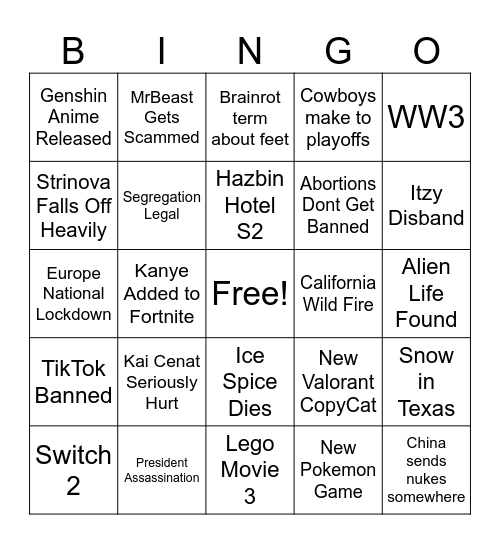 | B | I | N | G | O |
|---|---|---|---|---|
| Genshin Anime Released | MrBeast Gets Scammed | Brainrot term about feet | Cowboys make to playoffs | WW3 |
| Strinova Falls Off Heavily | Segregation Legal | Hazbin Hotel S2 | Abortions Dont Get Banned | Itzy Disband |
| Europe National Lockdown | Kanye Added to Fortnite | Free! | California Wild Fire | Alien Life Found |
| TikTok Banned | Kai Cenat Seriously Hurt | Ice Spice Dies | New Valorant CopyCat | Snow in Texas |
| Switch 2 | President Assassination | Lego Movie 3 | New Pokemon Game | China sends nukes somewhere |